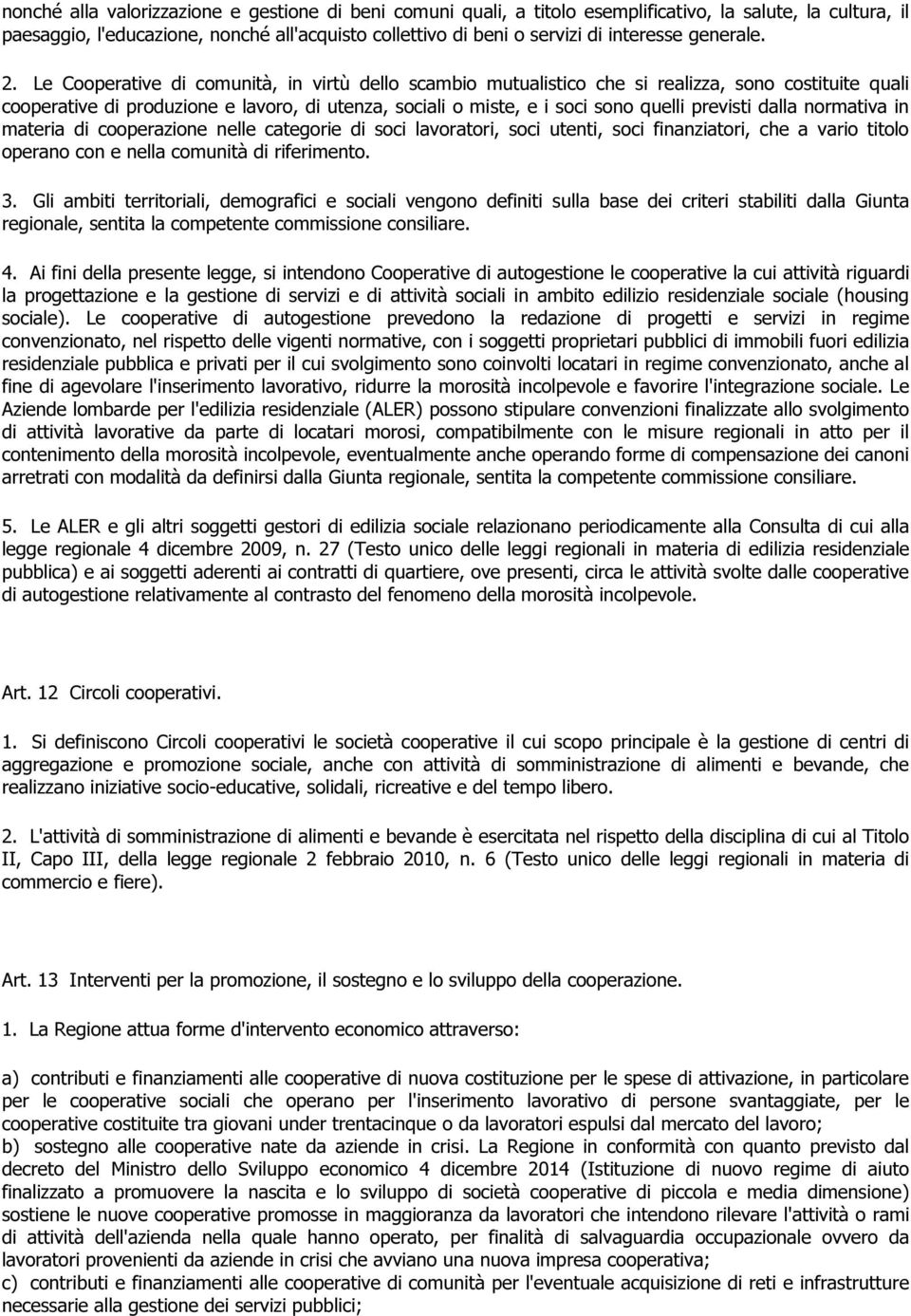 nonché alla valorizzazione e gestione di beni comuni quali, a titolo esemplificativo, la salute, la cultura, il paesaggio, l'educazione, nonché all'acquisto collettivo di beni o servizi di interesse generale.

2. Le Cooperative di comunità, in virtù dello scambio mutualistico che si realizza, sono costituite quali cooperative di produzione e lavoro, di utenza, sociali o miste, e i soci sono quelli previsti dalla normativa in materia di cooperazione nelle categorie di soci lavoratori, soci utenti, soci finanziatori, che a vario titolo operano con e nella comunità di riferimento.

3. Gli ambiti territoriali, demografici e sociali vengono definiti sulla base dei criteri stabiliti dalla Giunta regionale, sentita la competente commissione consiliare.

4. Ai fini della presente legge, si intendono Cooperative di autogestione le cooperative la cui attività riguardi la progettazione e la gestione di servizi e di attività sociali in ambito edilizio residenziale sociale (housing sociale). Le cooperative di autogestione prevedono la redazione di progetti e servizi in regime convenzionato, nel rispetto delle vigenti normative, con i soggetti proprietari pubblici di immobili fuori edilizia residenziale pubblica e privati per il cui svolgimento sono coinvolti locatari in regime convenzionato, anche al fine di agevolare l'inserimento lavorativo, ridurre la morosità incolpevole e favorire l'integrazione sociale. Le Aziende lombarde per l'edilizia residenziale (ALER) possono stipulare convenzioni finalizzate allo svolgimento di attività lavorative da parte di locatari morosi, compatibilmente con le misure regionali in atto per il contenimento della morosità incolpevole, eventualmente anche operando forme di compensazione dei canoni arretrati con modalità da definirsi dalla Giunta regionale, sentita la competente commissione consiliare.

5. Le ALER e gli altri soggetti gestori di edilizia sociale relazionano periodicamente alla Consulta di cui alla legge regionale 4 dicembre 2009, n. 27 (Testo unico delle leggi regionali in materia di edilizia residenziale pubblica) e ai soggetti aderenti ai contratti di quartiere, ove presenti, circa le attività svolte dalle cooperative di autogestione relativamente al contrasto del fenomeno della morosità incolpevole.

Art. 12 Circoli cooperativi.

1. Si definiscono Circoli cooperativi le società cooperative il cui scopo principale è la gestione di centri di aggregazione e promozione sociale, anche con attività di somministrazione di alimenti e bevande, che realizzano iniziative socio-educative, solidali, ricreative e del tempo libero.

2. L'attività di somministrazione di alimenti e bevande è esercitata nel rispetto della disciplina di cui al Titolo II, Capo III, della legge regionale 2 febbraio 2010, n. 6 (Testo unico delle leggi regionali in materia di commercio e fiere).

Art. 13 Interventi per la promozione, il sostegno e lo sviluppo della cooperazione.

1. La Regione attua forme d'intervento economico attraverso:

a) contributi e finanziamenti alle cooperative di nuova costituzione per le spese di attivazione, in particolare per le cooperative sociali che operano per l'inserimento lavorativo di persone svantaggiate, per le cooperative costituite tra giovani under trentacinque o da lavoratori espulsi dal mercato del lavoro;
b) sostegno alle cooperative nate da aziende in crisi. La Regione in conformità con quanto previsto dal decreto del Ministro dello Sviluppo economico 4 dicembre 2014 (Istituzione di nuovo regime di aiuto finalizzato a promuovere la nascita e lo sviluppo di società cooperative di piccola e media dimensione) sostiene le nuove cooperative promosse in maggioranza da lavoratori che intendono rilevare l'attività o rami di attività dell'azienda nella quale hanno operato, per finalità di salvaguardia occupazionale ovvero da lavoratori provenienti da aziende in crisi che avviano una nuova impresa cooperativa;
c) contributi e finanziamenti alle cooperative di comunità per l'eventuale acquisizione di reti e infrastrutture necessarie alla gestione dei servizi pubblici;